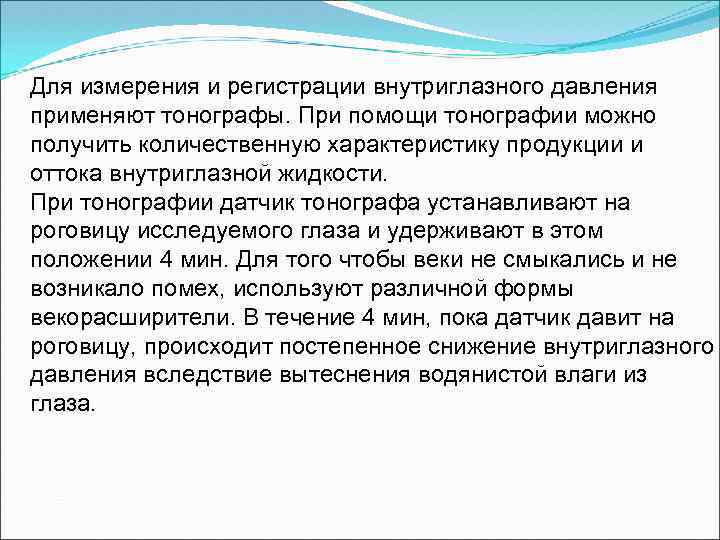 Для измерения и регистрации внутриглазного давления применяют тонографы. При помощи тонографии можно получить количественную характеристику продукции и оттока внутриглазной жидкости.
При тонографии датчик тонографа устанавливают на роговицу исследуемого глаза и удерживают в этом положении 4 мин. Для того чтобы веки не смыкались и не возникало помех, используют различной формы векорасширители. В течение 4 мин, пока датчик давит на роговицу, происходит постепенное снижение внутриглазного давления вследствие вытеснения водянистой влаги из глаза.